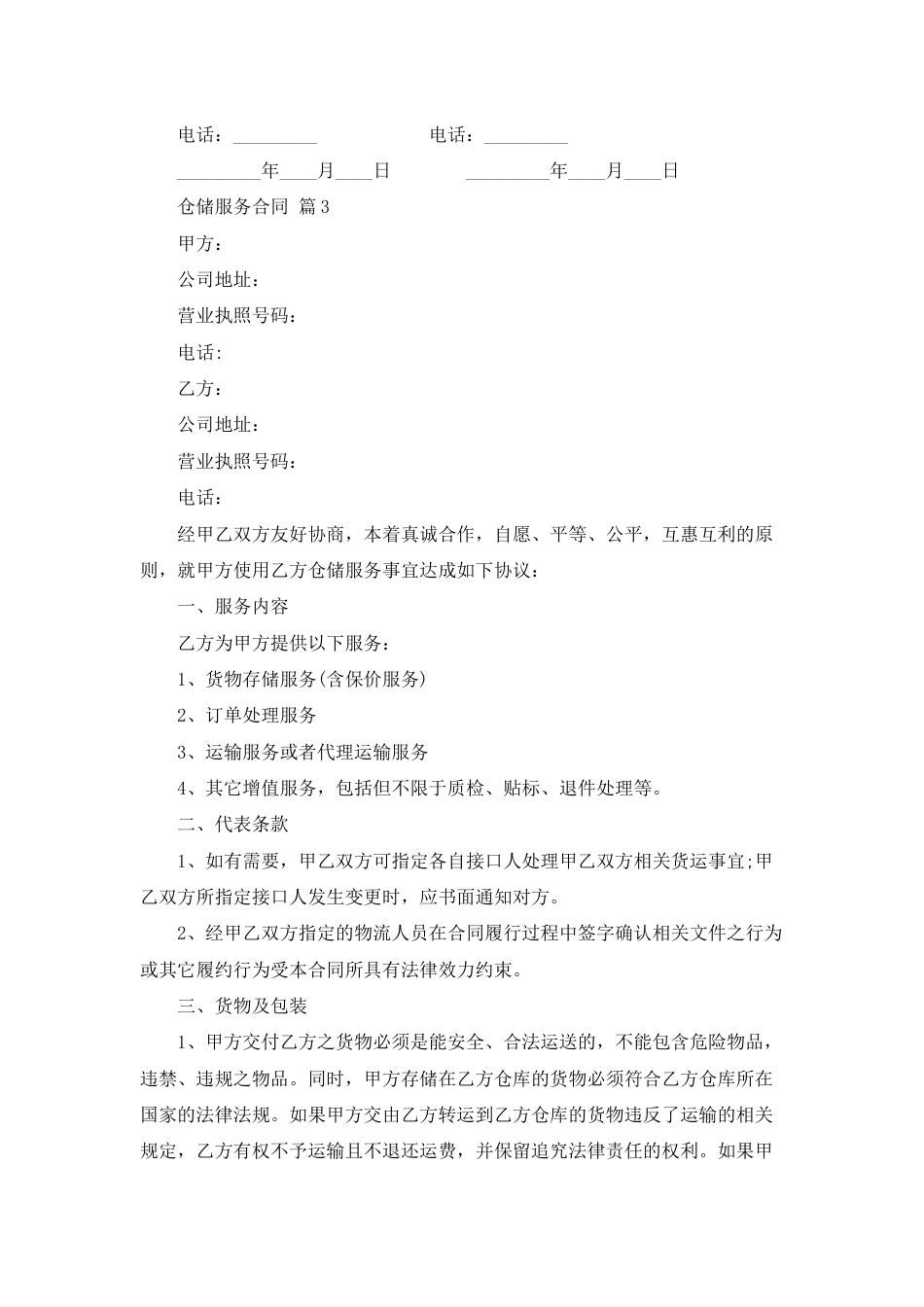 电话：_________　　　　　电话：_________

_________年____月____日　　　　_________年____月____日

仓储服务合同 篇3

甲方：

公司地址：

营业执照号码：

电话:

乙方：

公司地址：

营业执照号码：

电话：

经甲乙双方友好协商，本着真诚合作，自愿、平等、公平，互惠互利的原则，就甲方使用乙方仓储服务事宜达成如下协议：

一、服务内容

乙方为甲方提供以下服务：

1、货物存储服务(含保价服务)

2、订单处理服务

3、运输服务或者代理运输服务

4、其它增值服务，包括但不限于质检、贴标、退件处理等。

二、代表条款

1、如有需要，甲乙双方可指定各自接口人处理甲乙双方相关货运事宜;甲乙双方所指定接口人发生变更时，应书面通知对方。

2、经甲乙双方指定的物流人员在合同履行过程中签字确认相关文件之行为或其它履约行为受本合同所具有法律效力约束。

三、货物及包装

1、甲方交付乙方之货物必须是能安全、合法运送的，不能包含危险物品，违禁、违规之物品。同时，甲方存储在乙方仓库的货物必须符合乙方仓库所在国家的法律法规。如果甲方交由乙方转运到乙方仓库的货物违反了运输的相关规定，乙方有权不予运输且不退还运费，并保留追究法律责任的权利。如果甲